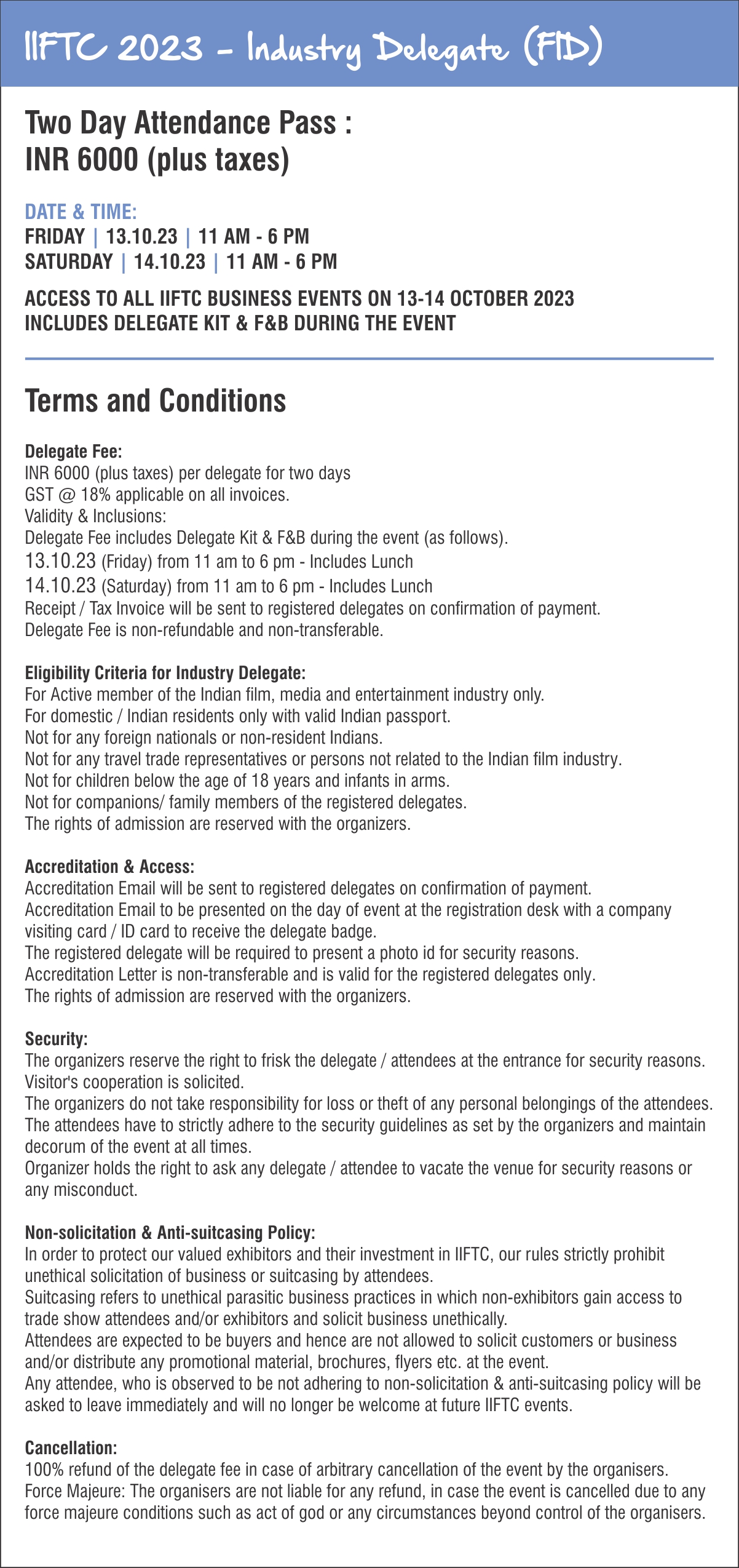 IIFTC 2023 - Industry Delegate (FID)

Two Day Attendance Pass :
INR 6000 (plus taxes)

DATE & TIME:
FRIDAY | 13.10.23 | 11 AM - 6 PM
SATURDAY | 14.10.23 | 11 AM - 6 PM

ACCESS TO ALL IIFTC BUSINESS EVENTS ON 13-14 OCTOBER 2023
INCLUDES DELEGATE KIT & F&B DURING THE EVENT

Terms and Conditions

Delegate Fee:
INR 6000 (plus taxes) per delegate for two days
GST @ 18% applicable on all invoices.
Validity & Inclusions:
Delegate Fee includes Delegate Kit & F&B during the event (as follows).
13.10.23 (Friday) from 11 am to 6 pm - Includes Lunch
14.10.23 (Saturday) from 11 am to 6 pm - Includes Lunch
Receipt / Tax Invoice will be sent to registered delegates on confirmation of payment.
Delegate Fee is non-refundable and non-transferable.

Eligibility Criteria for Industry Delegate:
For Active member of the Indian film, media and entertainment industry only.
For domestic / Indian residents only with valid Indian passport.
Not for any foreign nationals or non-resident Indians.
Not for any travel trade representatives or persons not related to the Indian film industry.
Not for children below the age of 18 years and infants in arms.
Not for companions/ family members of the registered delegates.
The rights of admission are reserved with the organizers.

Accreditation & Access:
Accreditation Email will be sent to registered delegates on confirmation of payment.
Accreditation Email to be presented on the day of event at the registration desk with a company visiting card / ID card to receive the delegate badge.
The registered delegate will be required to present a photo id for security reasons.
Accreditation Letter is non-transferable and is valid for the registered delegates only.
The rights of admission are reserved with the organizers.

Security:
The organizers reserve the right to frisk the delegate / attendees at the entrance for security reasons. Visitor's cooperation is solicited.
The organizers do not take responsibility for loss or theft of any personal belongings of the attendees.
The attendees have to strictly adhere to the security guidelines as set by the organizers and maintain decorum of the event at all times.
Organizer holds the right to ask any delegate / attendee to vacate the venue for security reasons or any misconduct.

Non-solicitation & Anti-suitcasing Policy:
In order to protect our valued exhibitors and their investment in IIFTC, our rules strictly prohibit unethical solicitation of business or suitcasing by attendees.
Suitcasing refers to unethical parasitic business practices in which non-exhibitors gain access to trade show attendees and/or exhibitors and solicit business unethically.
Attendees are expected to be buyers and hence are not allowed to solicit customers or business and/or distribute any promotional material, brochures, flyers etc. at the event.
Any attendee, who is observed to be not adhering to non-solicitation & anti-suitcasing policy will be asked to leave immediately and will no longer be welcome at future IIFTC events.

Cancellation:
100% refund of the delegate fee in case of arbitrary cancellation of the event by the organisers.
Force Majeure: The organisers are not liable for any refund, in case the event is cancelled due to any force majeure conditions such as act of god or any circumstances beyond control of the organisers.